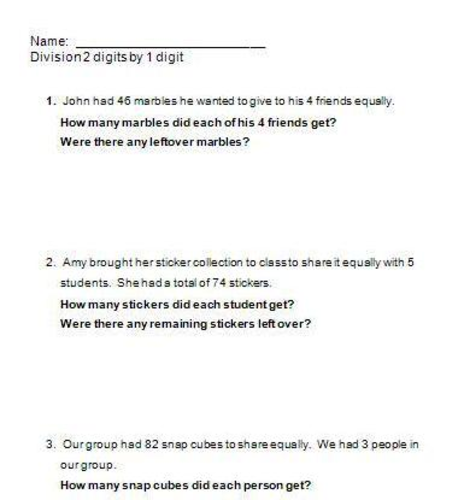 Name: ___________________________
Division 2 digits by 1 digit

1. John had 46 marbles he wanted to give to his 4 friends equally.
How many marbles did each of his 4 friends get?
Were there any leftover marbles?

2. Amy brought her sticker collection to class to share it equally with 5 students. She had a total of 74 stickers.
How many stickers did each student get?
Were there any remaining stickers left over?

3. Our group had 82 snap cubes to share equally. We had 3 people in our group.
How many snap cubes did each person get?